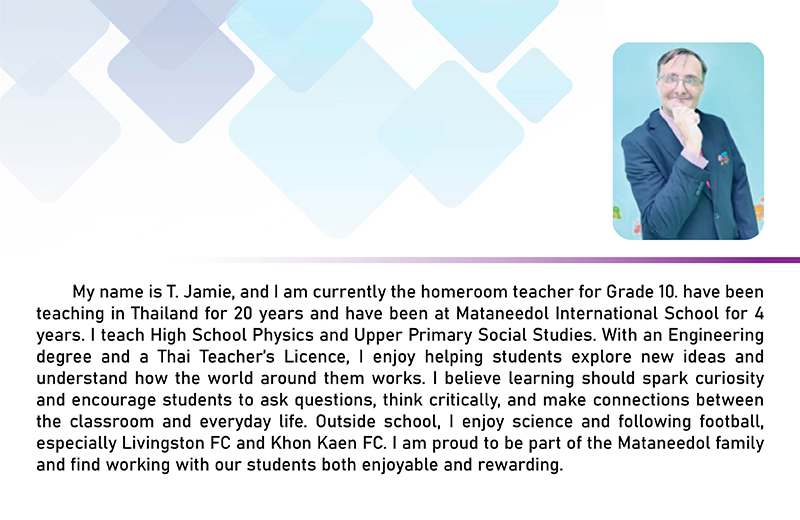 My name is T. Jamie, and I am currently the homeroom teacher for Grade 10. have been teaching in Thailand for 20 years and have been at Mataneedol International School for 4 years. I teach High School Physics and Upper Primary Social Studies. With an Engineering degree and a Thai Teacher's Licence, I enjoy helping students explore new ideas and understand how the world around them works. I believe learning should spark curiosity and encourage students to ask questions, think critically, and make connections between the classroom and everyday life. Outside school, I enjoy science and following football, especially Livingston FC and Khon Kaen FC. I am proud to be part of the Mataneedol family and find working with our students both enjoyable and rewarding.